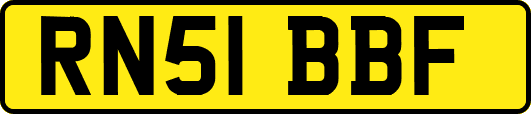 RN51 BBF